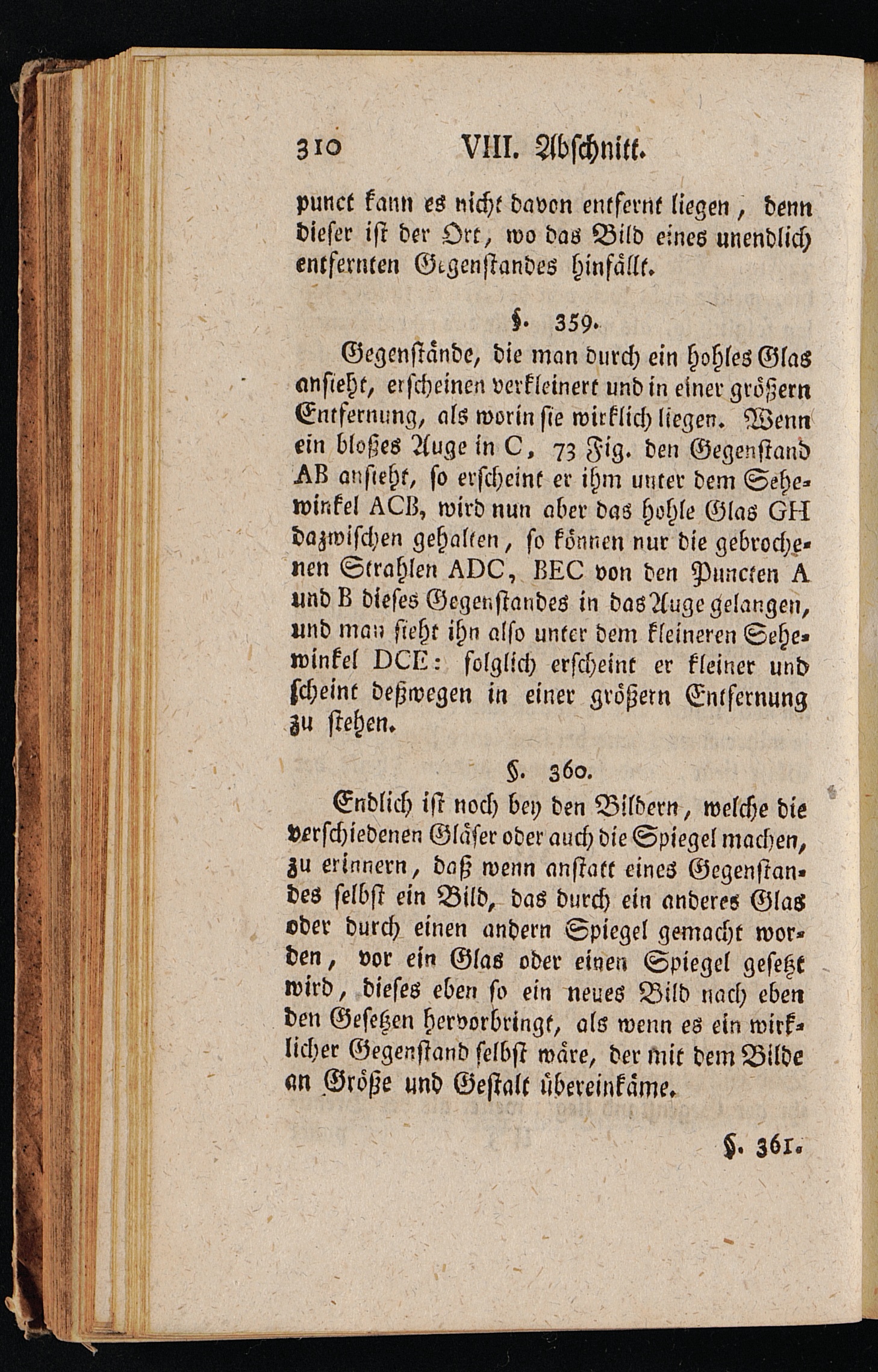 310 VIII. Abschnitt.

punct kann es nicht davon entfernt liegen, denn dieser ist der Ort, wo das Bild eines unendlich entfernten Gegenstandes hinfällt.

§. 359.

Gegenstände, die man durch ein hohles Glas ansieht, erscheinen verkleinert und in einer größern Entfernung, als worin sie wirklich liegen. Wenn ein bloßes Auge in C, 73 Fig. den Gegenstand AB ansieht, so erscheint er ihm unter dem Sehewinkel ACB, wird nun aber das hohle Glas GH dazwischen gehalten, so können nur die gebrochenen Strahlen ADC, BEC von den Puncten A und B dieses Gegenstandes in das Auge gelangen, und man sieht ihn also unter dem kleineren Sehewinkel DCE: folglich erscheint er kleiner und scheint deßwegen in einer größern Entfernung zu stehen.

§. 360.

Endlich ist noch bey den Bildern, welche die verschiedenen Gläser oder auch die Spiegel machen, zu erinnern, daß wenn anstatt eines Gegenstandes selbst ein Bild, das durch ein anderes Glas oder durch einen andern Spiegel gemacht worden, vor ein Glas oder einen Spiegel gesetzt wird, dieses eben so ein neues Bild nach eben den Gesetzen hervorbringt, als wenn es ein wirklicher Gegenstand selbst wäre, der mit dem Bilde an Größe und Gestalt übereinkäme.

§. 361.